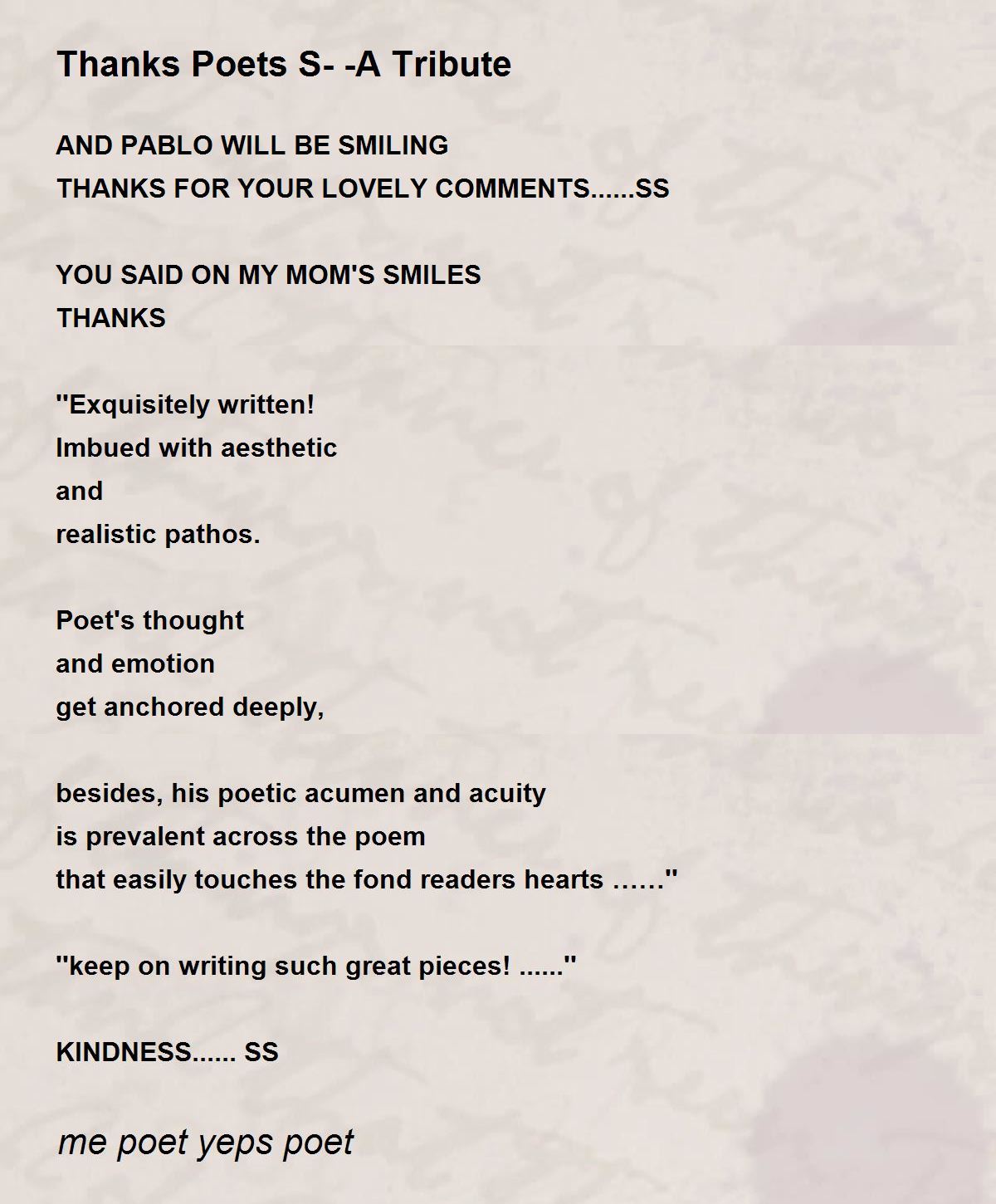 Thanks Poets S- -A Tribute

AND PABLO WILL BE SMILING
THANKS FOR YOUR LOVELY COMMENTS......SS

YOU SAID ON MY MOM'S SMILES
THANKS

"Exquisitely written!
Imbued with aesthetic
and
realistic pathos.

Poet's thought
and emotion
get anchored deeply,

besides, his poetic acumen and acuity
is prevalent across the poem
that easily touches the fond readers hearts ……"

"keep on writing such great pieces! ......"

KINDNESS...... SS

me poet yeps poet